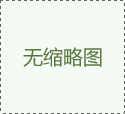 无缩略图